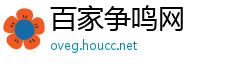 百家争鸣网
oveg.houcc.net